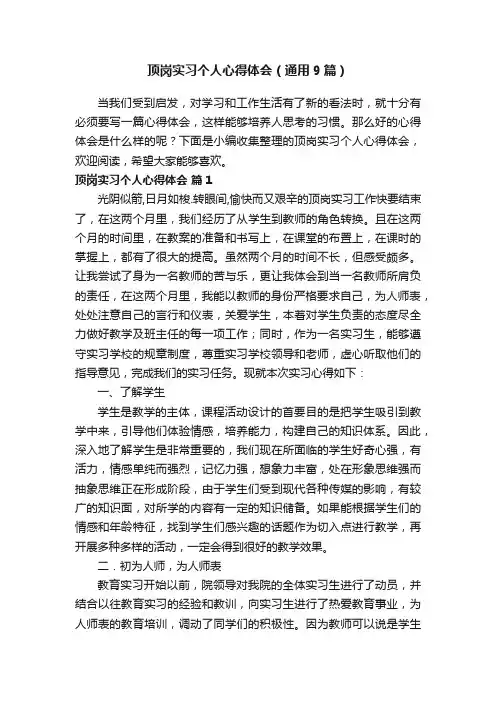 顶岗实习个人心得体会（通用9篇）

当我们受到启发，对学习和工作生活有了新的看法时，就十分有必须要写一篇心得体会，这样能够培养人思考的习惯。那么好的心得体会是什么样的呢？下面是小编收集整理的顶岗实习个人心得体会，欢迎阅读，希望大家能够喜欢。

顶岗实习个人心得体会 篇1

光阴似箭,日月如梭.转眼间,愉快而又艰辛的顶岗实习工作快要结束了，在这两个月里，我们经历了从学生到教师的角色转换。且在这两个月的时间里，在教案的准备和书写上，在课堂的布置上，在课时的掌握上，都有了很大的提高。虽然两个月的时间不长，但感受颇多。让我尝试了身为一名教师的苦与乐，更让我体会到当一名教师所肩负的责任，在这两个月里，我能以教师的身份严格要求自己，为人师表，处处注意自己的言行和仪表，关爱学生，本着对学生负责的态度尽全力做好教学及班主任的每一项工作；同时，作为一名实习生，能够遵守实习学校的规章制度，尊重实习学校领导和老师，虚心听取他们的指导意见，完成我们的实习任务。现就本次实习心得如下：

一、了解学生

学生是教学的主体，课程活动设计的首要目的是把学生吸引到教学中来，引导他们体验情感，培养能力，构建自己的知识体系。因此，深入地了解学生是非常重要的，我们现在所面临的学生好奇心强，有活力，情感单纯而强烈，记忆力强，想象力丰富，处在形象思维强而抽象思维正在形成阶段，由于学生们受到现代各种传媒的影响，有较广的知识面，对所学的内容有一定的知识储备。如果能根据学生们的情感和年龄特征，找到学生们感兴趣的话题作为切入点进行教学，再开展多种多样的活动，一定会得到很好的教学效果。

二．初为人师，为人师表

教育实习开始以前，院领导对我院的全体实习生进行了动员，并结合以往教育实习的经验和教训，向实习生进行了热爱教育事业，为人师表的教育培训，调动了同学们的积极性。因为教师可以说是学生